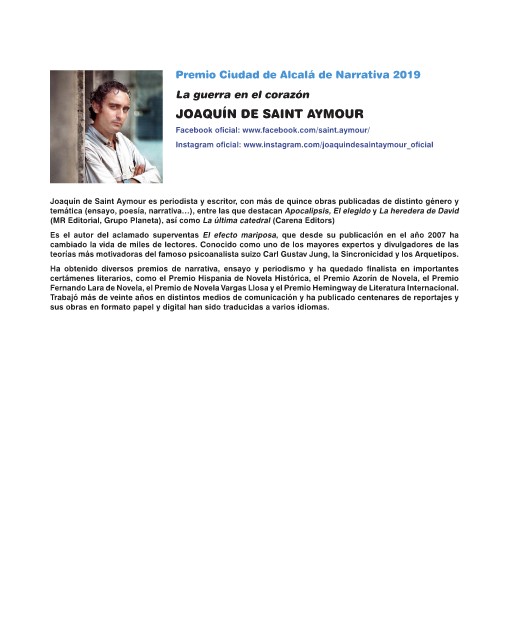 Premio Ciudad de Alcalá de Narrativa 2019

La guerra en el corazón

JOAQUÍN DE SAINT AYMOUR

Facebook oficial: www.facebook.com/saint.aymour/

Instagram oficial: www.instagram.com/joaquindesaintaymour_oficial

Joaquín de Saint Aymour es periodista y escritor, con más de quince obras publicadas de distinto género y temática (ensayo, poesía, narrativa…), entre las que destacan Apocalipsis, El elegido y La heredera de David (MR Editorial, Grupo Planeta), así como La última catedral (Carena Editors)

Es el autor del aclamado superventas El efecto mariposa, que desde su publicación en el año 2007 ha cambiado la vida de miles de lectores. Conocido como uno de los mayores expertos y divulgadores de las teorías más motivadoras del famoso psicoanalista suizo Carl Gustav Jung, la Sincronicidad y los Arquetipos.

Ha obtenido diversos premios de narrativa, ensayo y periodismo y ha quedado finalista en importantes certámenes literarios, como el Premio Hispania de Novela Histórica, el Premio Azorín de Novela, el Premio Fernando Lara de Novela, el Premio de Novela Vargas Llosa y el Premio Hemingway de Literatura Internacional. Trabajó más de veinte años en distintos medios de comunicación y ha publicado centenares de reportajes y sus obras en formato papel y digital han sido traducidas a varios idiomas.